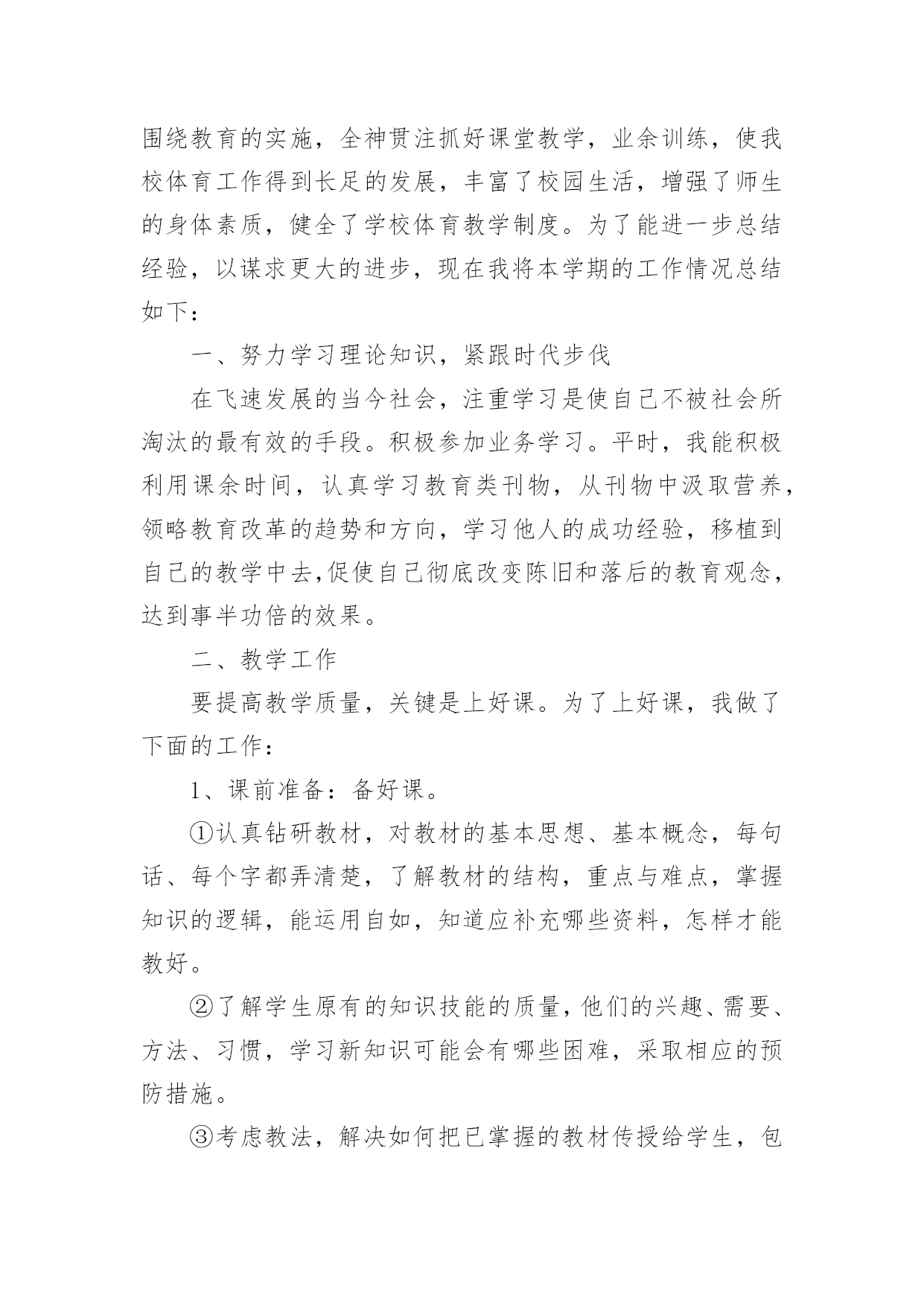 围绕教育的实施，全神贯注抓好课堂教学，业余训练，使我校体育工作得到长足的发展，丰富了校园生活，增强了师生的身体素质，健全了学校体育教学制度。为了能进一步总结经验，以谋求更大的进步，现在我将本学期的工作情况总结如下：

一、努力学习理论知识，紧跟时代步伐

在飞速发展的当今社会，注重学习是使自己不被社会所淘汰的最有效的手段。积极参加业务学习。平时，我能积极利用课余时间，认真学习教育类刊物，从刊物中汲取营养，领略教育改革的趋势和方向，学习他人的成功经验，移植到自己的教学中去,促使自己彻底改变陈旧和落后的教育观念，达到事半功倍的效果。

二、教学工作

要提高教学质量，关键是上好课。为了上好课，我做了下面的工作：

1、课前准备：备好课。

①认真钻研教材，对教材的基本思想、基本概念，每句话、每个字都弄清楚，了解教材的结构，重点与难点，掌握知识的逻辑，能运用自如，知道应补充哪些资料，怎样才能教好。

②了解学生原有的知识技能的质量，他们的兴趣、需要、方法、习惯，学习新知识可能会有哪些困难，采取相应的预防措施。

③考虑教法，解决如何把已掌握的教材传授给学生，包